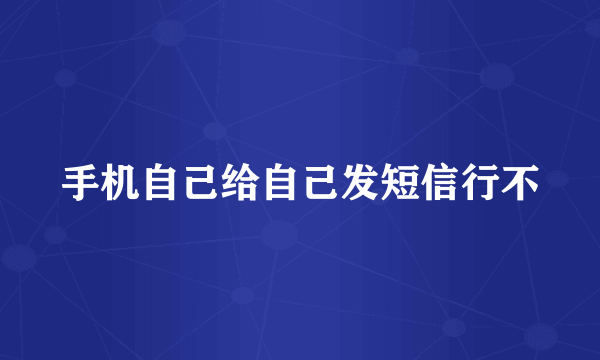 手机自己给自己发短信行不